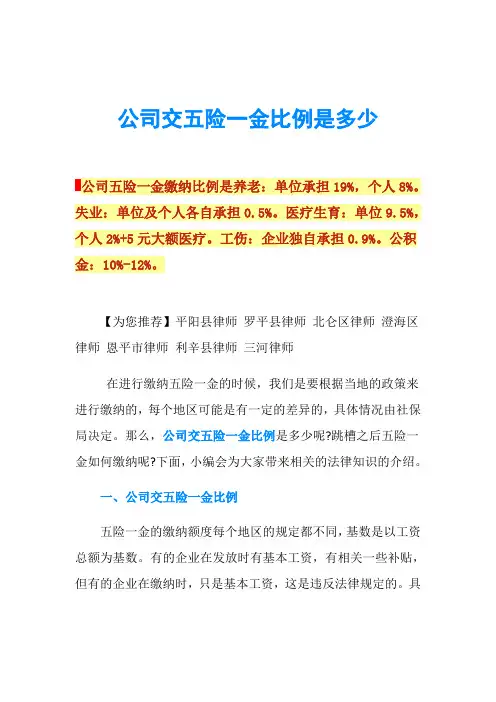 公司交五险一金比例是多少

公司五险一金缴纳比例是养老：单位承担 19%，个人 8%。失业：单位及个人各自承担 0.5%。医疗生育：单位 9.5%，个人 2%+5 元大额医疗。工伤：企业独自承担 0.9%。公积金：10%-12%。

【为您推荐】平阳县律师 罗平县律师 北仑区律师 澄海区律师 恩平市律师 利辛县律师 三河律师

在进行缴纳五险一金的时候，我们是要根据当地的政策来进行缴纳的，每个地区可能是有一定的差异的，具体情况由社保局决定。那么，公司交五险一金比例是多少呢?跳槽之后五险一金如何缴纳呢?下面，小编会为大家带来相关的法律知识的介绍。

一、公司交五险一金比例

五险一金的缴纳额度每个地区的规定都不同，基数是以工资总额为基数。有的企业在发放时有基本工资，有相关一些补贴，但有的企业在缴纳时，只是基本工资，这是违反法律规定的。具